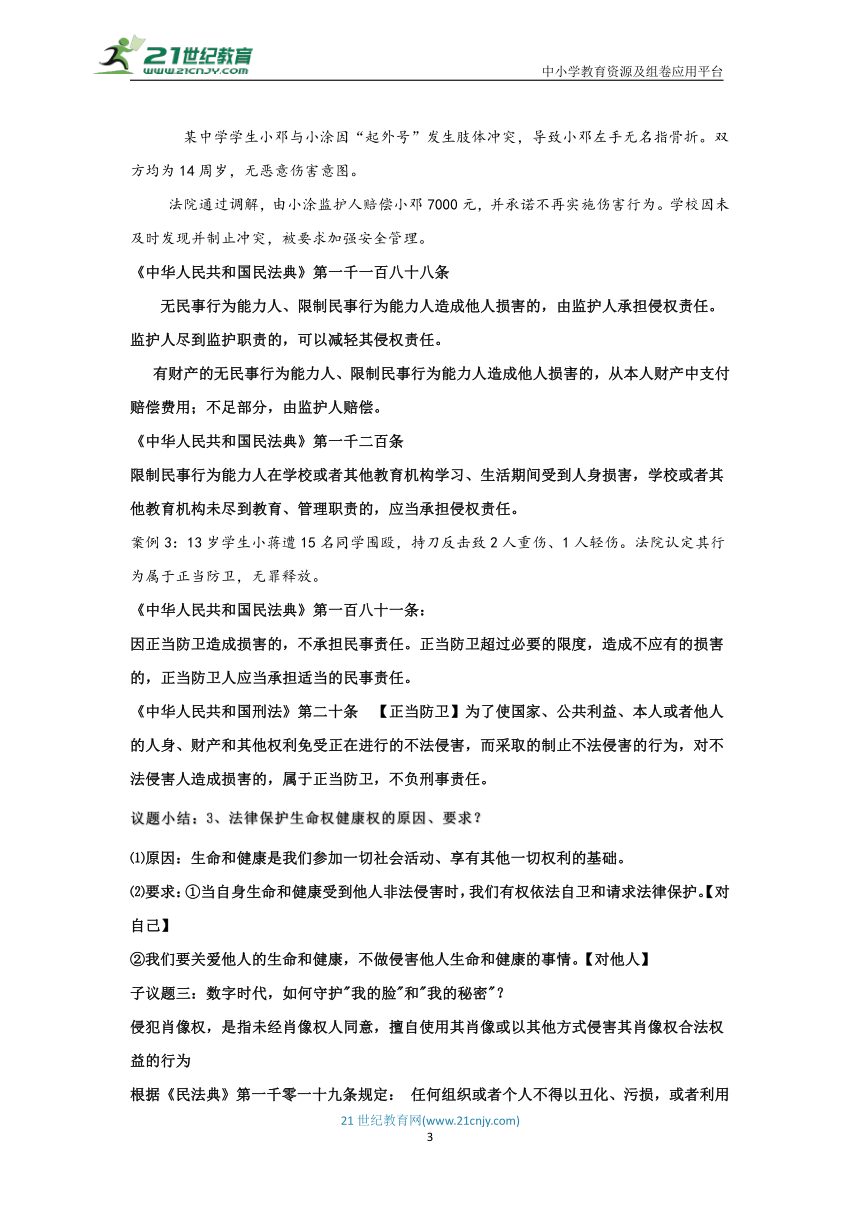 21世纪教育
www.21cnjy.com
中小学教育资源及组卷应用平台

某中学学生小邓与小涂因“起外号”发生肢体冲突，导致小邓左手无名指骨折。双方均为14周岁，无恶意伤害意图。

法院通过调解，由小涂监护人赔偿小邓7000元，并承诺不再实施伤害行为。学校因未及时发现并制止冲突，被要求加强安全管理。

《中华人民共和国民法典》第一千一百八十八条

无民事行为能力人、限制民事行为能力人造成他人损害的，由监护人承担侵权责任。监护人尽到监护职责的，可以减轻其侵权责任。

有财产的无民事行为能力人、限制民事行为能力人造成他人损害的，从本人财产中支付赔偿费用；不足部分，由监护人赔偿。

《中华人民共和国民法典》第一千二百条

限制民事行为能力人在学校或者其他教育机构学习、生活期间受到人身损害，学校或者其他教育机构未尽到教育、管理职责的，应当承担侵权责任。

案例3：13岁学生小蒋遭15名同学围殴，持刀反击致2人重伤、1人轻伤。法院认定其行为属于正当防卫，无罪释放。

《中华人民共和国民法典》第一百八十一条：

因正当防卫造成损害的，不承担民事责任。正当防卫超过必要的限度，造成不应有的损害的，正当防卫人应当承担适当的民事责任。

《中华人民共和国刑法》第二十条 【正当防卫】为了使国家、公共利益、本人或者他人的人身、财产和其他权利免受正在进行的不法侵害，而采取的制止不法侵害的行为，对不法侵害人造成损害的，属于正当防卫，不负刑事责任。

议题小结：3、法律保护生命权健康权的原因、要求？

⑴原因：生命和健康是我们参加一切社会活动、享有其他一切权利的基础。

⑵要求：①当自身生命和健康受到他人非法侵害时，我们有权依法自卫和请求法律保护。【对自己】

②我们要关爱他人的生命和健康，不做侵害他人生命和健康的事情。【对他人】

子议题三：数字时代，如何守护"我的脸"和"我的秘密"？

侵犯肖像权，是指未经肖像权人同意，擅自使用其肖像或以其他方式侵害其肖像权合法权益的行为

根据《民法典》第一千零一十九条规定： 任何组织或者个人不得以丑化、污损，或者利用

21世纪教育网(www.21cnjy.com)
3